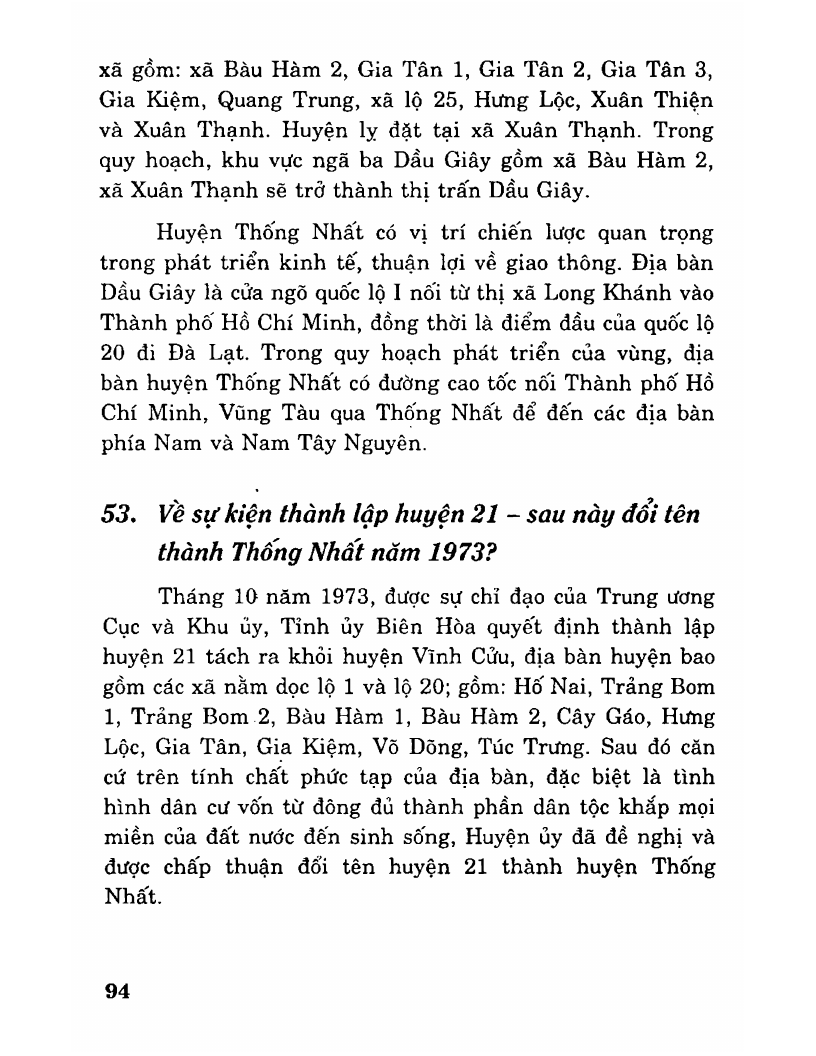 xã gồm: xã Bàu Hàm 2, Gia Tân 1, Gia Tân 2, Gia Tân 3, Gia Kiệm, Quang Trung, xã lộ 25, Hưng Lộc, Xuân Thiện và Xuân Thạnh. Huyện lỵ đặt tại xã Xuân Thạnh. Trong quy hoạch, khu vực ngã ba Dầu Giây gồm xã Bàu Hàm 2, xã Xuân Thạnh sẽ trở thành thị trấn Dầu Giây.

Huyện Thống Nhất có vị trí chiến lược quan trọng trong phát triển kinh tế, thuận lợi về giao thông. Địa bàn Dầu Giây là cửa ngõ quốc lộ I nối từ thị xã Long Khánh vào Thành phố Hồ Chí Minh, đồng thời là điểm đầu của quốc lộ 20 đi Đà Lạt. Trong quy hoạch phát triển của vùng, địa bàn huyện Thống Nhất có đường cao tốc nối Thành phố Hồ Chí Minh, Vũng Tàu qua Thống Nhất để đến các địa bàn phía Nam và Nam Tây Nguyên.

53. Về sự kiện thành lập huyện 21 – sau này đổi tên thành Thống Nhất năm 1973?

Tháng 10 năm 1973, được sự chỉ đạo của Trung ương Cục và Khu ủy, Tỉnh ủy Biên Hòa quyết định thành lập huyện 21 tách ra khỏi huyện Vĩnh Cửu, địa bàn huyện bao gồm các xã nằm dọc lộ 1 và lộ 20; gồm: Hố Nai, Trảng Bom 1, Trảng Bom 2, Bàu Hàm 1, Bàu Hàm 2, Cây Gáo, Hưng Lộc, Gia Tân, Gia Kiệm, Võ Dõng, Túc Trưng. Sau đó căn cứ trên tính chất phức tạp của địa bàn, đặc biệt là tình hình dân cư vốn từ đông đủ thành phần dân tộc khắp mọi miền của đất nước đến sinh sống, Huyện ủy đã đề nghị và được chấp thuận đổi tên huyện 21 thành huyện Thống Nhất.

94